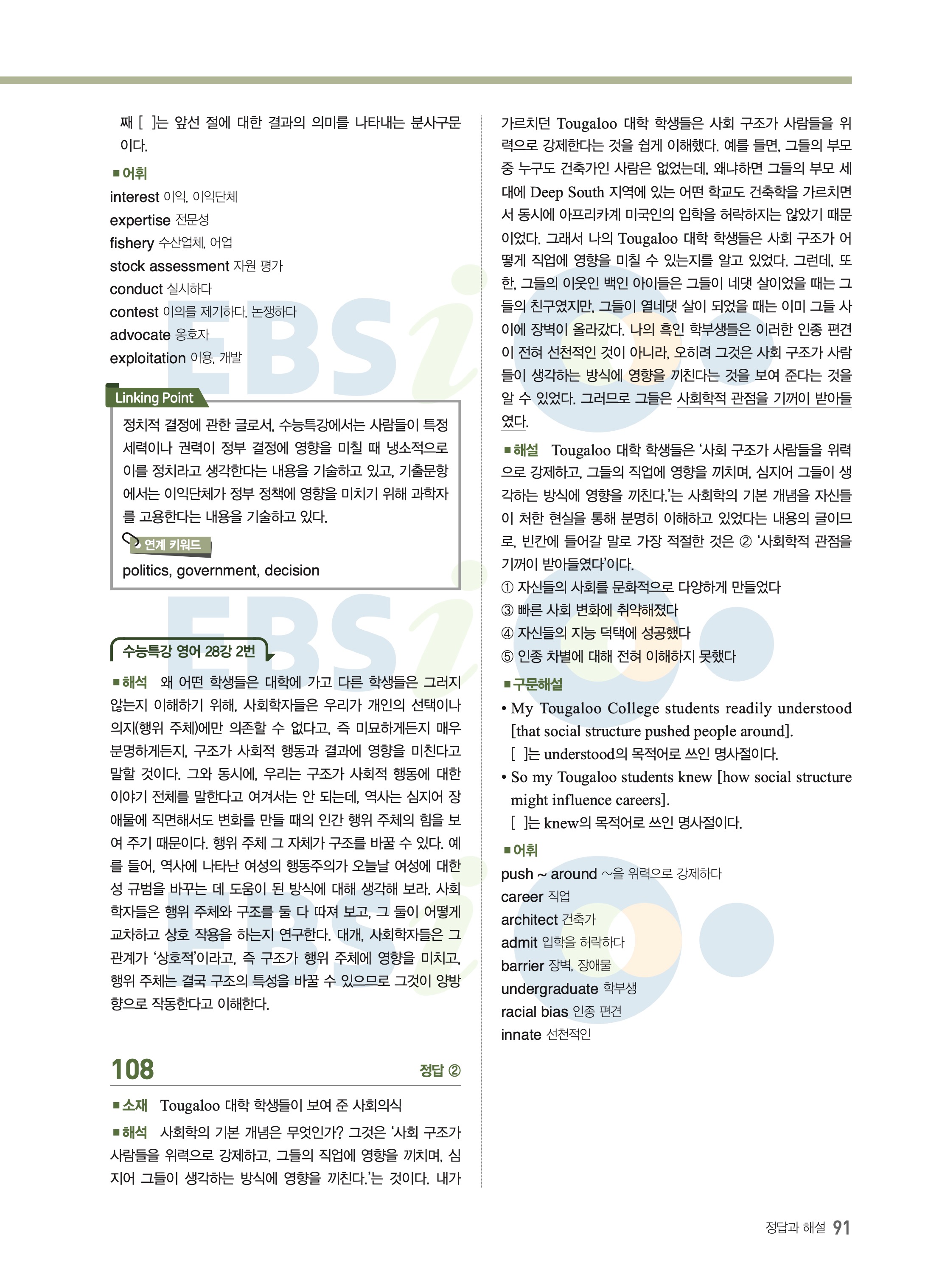 째 [ ]는 앞선 절에 대한 결과의 의미를 나타내는 분사구문이다.

■어휘
interest 이익, 이익단체
expertise 전문성
fishery 수산업체, 어업
stock assessment 자원 평가
conduct 실시하다
contest 이의를 제기하다, 논쟁하다
advocate 옹호자
exploitation 이용, 개발

Linking Point
정치적 결정에 관한 글로서, 수능특강에서는 사람들이 특정 세력이나 권력이 정부 결정에 영향을 미칠 때 냉소적으로 이를 정치라고 생각한다는 내용을 기술하고 있고, 기출문항에서는 이익단체가 정부 정책에 영향을 미치기 위해 과학자를 고용한다는 내용을 기술하고 있다.
연계 키워드
politics, government, decision

수능특강 영어 28강 2번
■해석 왜 어떤 학생들은 대학에 가고 다른 학생들은 그러지 않는지 이해하기 위해, 사회학자들은 우리가 개인의 선택이나 의지(행위 주체)에만 의존할 수 없다고, 즉 미묘하게든지 매우 분명하게든지, 구조가 사회적 행동과 결과에 영향을 미친다고 말할 것이다. 그와 동시에, 우리는 구조가 사회적 행동에 대한 이야기 전체를 말한다고 여겨서는 안 되는데, 역사는 심지어 장애물에 직면해서도 변화를 만들 때의 인간 행위 주체의 힘을 보여 주기 때문이다. 행위 주체 그 자체가 구조를 바꿀 수 있다. 예를 들어, 역사에 나타난 여성의 행동주의가 오늘날 여성에 대한 성 규범을 바꾸는 데 도움이 된 방식에 대해 생각해 보라. 사회학자들은 행위 주체와 구조를 둘 다 따져 보고, 그 둘이 어떻게 교차하고 상호 작용을 하는지 연구한다. 대개, 사회학자들은 그 관계가 '상호적'이라고, 즉 구조가 행위 주체에 영향을 미치고, 행위 주체는 결국 구조의 특성을 바꿀 수 있으므로 그것이 양방향으로 작동한다고 이해한다.

108 정답 ②
■소재 Tougaloo 대학 학생들이 보여 준 사회의식
■해석 사회학의 기본 개념은 무엇인가? 그것은 '사회 구조가 사람들을 위력으로 강제하고, 그들의 직업에 영향을 끼치며, 심지어 그들이 생각하는 방식에 영향을 끼친다.'는 것이다. 내가 가르치던 Tougaloo 대학 학생들은 사회 구조가 사람들을 위력으로 강제한다는 것을 쉽게 이해했다. 예를 들면, 그들의 부모 중 누구도 건축가인 사람은 없었는데, 왜냐하면 그들의 부모 세대에 Deep South 지역에 있는 어떤 학교도 건축학을 가르치면서 동시에 아프리카계 미국인의 입학을 허락하지는 않았기 때문이었다. 그래서 나의 Tougaloo 대학 학생들은 사회 구조가 어떻게 직업에 영향을 미칠 수 있는지를 알고 있었다. 그런데, 또한, 그들의 이웃인 백인 아이들은 그들이 네댓 살이었을 때는 그들의 친구였지만, 그들이 열네댓 살이 되었을 때는 이미 그들 사이에 장벽이 올라갔다. 나의 흑인 학부생들은 이러한 인종 편견이 전혀 선천적인 것이 아니라, 오히려 그것은 사회 구조가 사람들이 생각하는 방식에 영향을 끼친다는 것을 보여 준다는 것을 알 수 있었다. 그러므로 그들은 사회학적 관점을 기꺼이 받아들였다.

■해설 Tougaloo 대학 학생들은 '사회 구조가 사람들을 위력으로 강제하고, 그들의 직업에 영향을 끼치며, 심지어 그들이 생각하는 방식에 영향을 끼친다.'는 사회학의 기본 개념을 자신들이 처한 현실을 통해 분명히 이해하고 있었다는 내용의 글이므로, 빈칸에 들어갈 말로 가장 적절한 것은 ② '사회학적 관점을 기꺼이 받아들였다'이다.
① 자신들의 사회를 문화적으로 다양하게 만들었다
③ 빠른 사회 변화에 취약해졌다
④ 자신들의 지능 덕택에 성공했다
⑤ 인종 차별에 대해 전혀 이해하지 못했다

■구문해설
• My Tougaloo College students readily understood [that social structure pushed people around].
[ ]는 understood의 목적어로 쓰인 명사절이다.
• So my Tougaloo students knew [how social structure might influence careers].
[ ]는 knew의 목적어로 쓰인 명사절이다.

■어휘
push ~ around ~을 위력으로 강제하다
career 직업
architect 건축가
admit 입학을 허락하다
barrier 장벽, 장애물
undergraduate 학부생
racial bias 인종 편견
innate 선천적인

정답과 해설 91